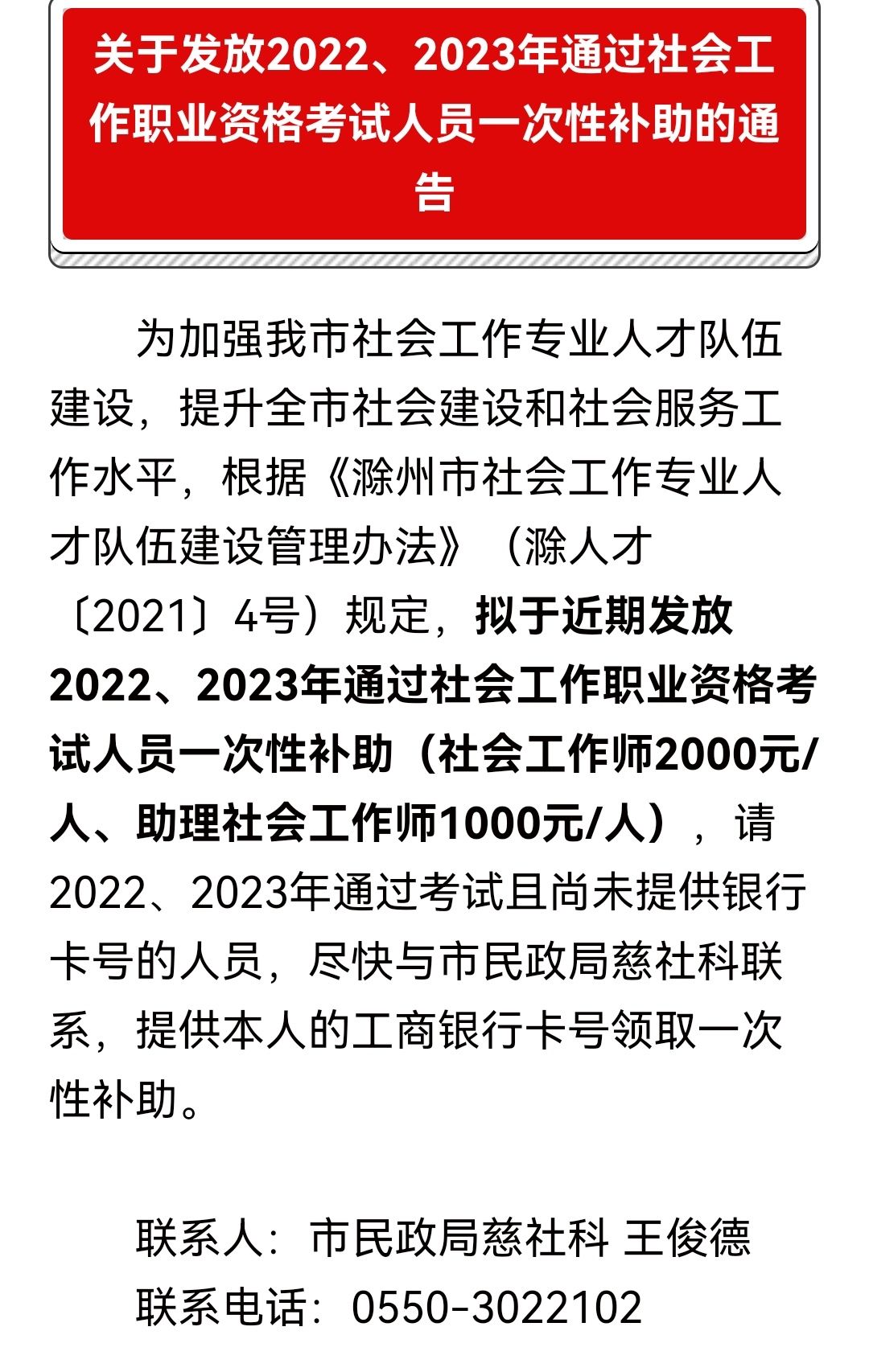 关于发放2022、2023年通过社会工作职业资格考试人员一次性补助的通告

为加强我市社会工作专业人才队伍建设，提升全市社会建设和社会服务工作水平，根据《滁州市社会工作专业人才队伍建设管理办法》（滁人才〔2021〕4号）规定，拟于近期发放2022、2023年通过社会工作职业资格考试人员一次性补助（社会工作师2000元/人、助理社会工作师1000元/人），请2022、2023年通过考试且尚未提供银行卡号的人员，尽快与市民政局慈社科联系，提供本人的工商银行卡号领取一次性补助。

联系人：市民政局慈社科 王俊德
联系电话：0550-3022102